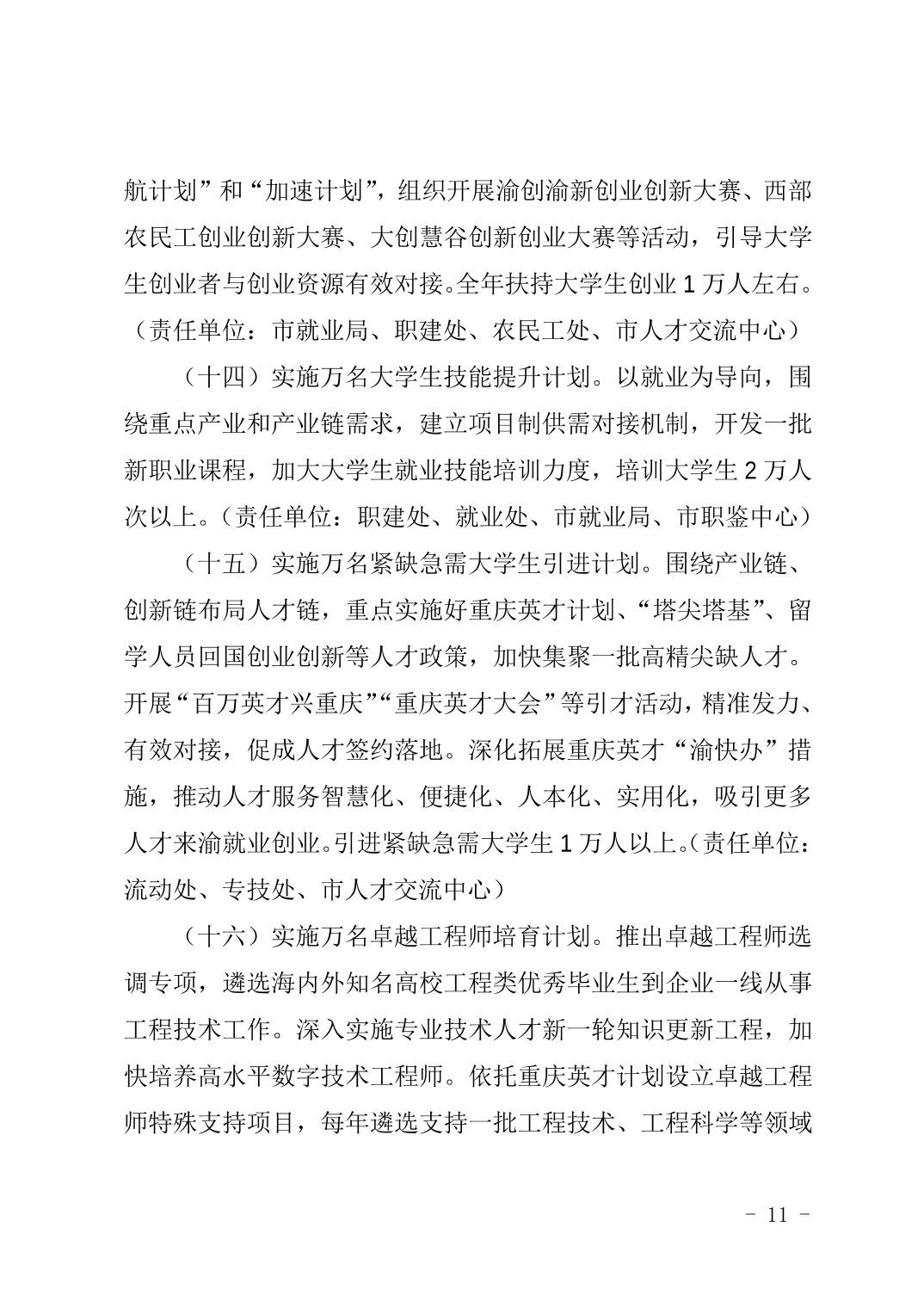 航计划”和“加速计划”，组织开展渝创渝新创业创新大赛、西部农民工创业创新大赛、大创慧谷创新创业大赛等活动，引导大学生创业者与创业资源有效对接。全年扶持大学生创业 1 万人左右。（责任单位：市就业局、职建处、农民工处、市人才交流中心）

（十四）实施万名大学生技能提升计划。以就业为导向，围绕重点产业和产业链需求，建立项目制供需对接机制，开发一批新职业课程，加大大学生就业技能培训力度，培训大学生 2 万人次以上。（责任单位：职建处、就业处、市就业局、市职鉴中心）

（十五）实施万名紧缺急需大学生引进计划。围绕产业链、创新链布局人才链，重点实施好重庆英才计划、“塔尖塔基”、留学人员回国创业创新等人才政策，加快集聚一批高精尖缺人才。开展“百万英才兴重庆”“重庆英才大会”等引才活动，精准发力、有效对接，促成人才签约落地。深化拓展重庆英才“渝快办”措施，推动人才服务智慧化、便捷化、人本化、实用化，吸引更多人才来渝就业创业。引进紧缺急需大学生 1 万人以上。（责任单位：流动处、专技处、市人才交流中心）

（十六）实施万名卓越工程师培育计划。推出卓越工程师选调专项，遴选海内外知名高校工程类优秀毕业生到企业一线从事工程技术工作。深入实施专业技术人才新一轮知识更新工程，加快培养高水平数字技术工程师。依托重庆英才计划设立卓越工程师特殊支持项目，每年遴选支持一批工程技术、工程科学等领域

－ 11 －